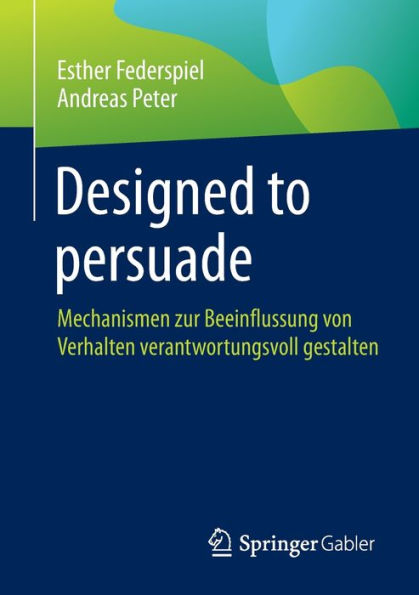 Esther Federspiel
Andreas Peter

Designed to persuade

Mechanismen zur Beeinflussung von Verhalten verantwortungsvoll gestalten

Springer Gabler